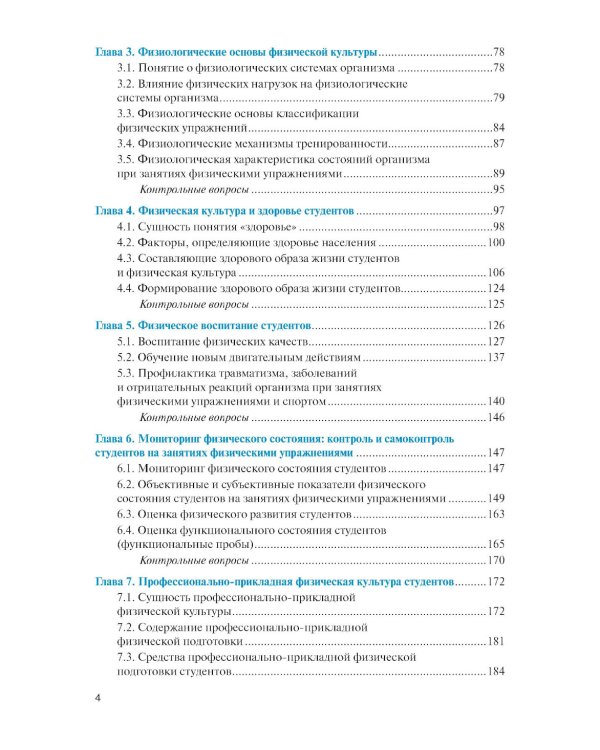 Глава 3. Физиологические основы физической культуры 78

3.1. Понятие о физиологических системах организма 78

3.2. Влияние физических нагрузок на физиологические системы организма 79

3.3. Физиологические основы классификации физических упражнений 84

3.4. Физиологические механизмы тренированности 87

3.5. Физиологическая характеристика состояний организма при занятиях физическими упражнениями 89

Контрольные вопросы 95

Глава 4. Физическая культура и здоровье студентов 97

4.1. Сущность понятия «здоровье» 98

4.2. Факторы, определяющие здоровье населения 100

4.3. Составляющие здорового образа жизни студентов и физическая культура 106

4.4. Формирование здорового образа жизни студентов 124

Контрольные вопросы 125

Глава 5. Физическое воспитание студентов 126

5.1. Воспитание физических качеств 127

5.2. Обучение новым двигательным действиям 137

5.3. Профилактика травматизма, заболеваний и отрицательных реакций организма при занятиях физическими упражнениями и спортом 140

Контрольные вопросы 146

Глава 6. Мониторинг физического состояния: контроль и самоконтроль студентов на занятиях физическими упражнениями 147

6.1. Мониторинг физического состояния студентов 147

6.2. Объективные и субъективные показатели физического состояния студентов на занятиях физическими упражнениями 149

6.3. Оценка физического развития студентов 163

6.4. Оценка функционального состояния студентов (функциональные пробы) 165

Контрольные вопросы 170

Глава 7. Профессионально-прикладная физическая культура студентов 172

7.1. Сущность профессионально-прикладной физической культуры 172

7.2. Содержание профессионально-прикладной физической подготовки 181

7.3. Средства профессионально-прикладной физической подготовки студентов 184

4